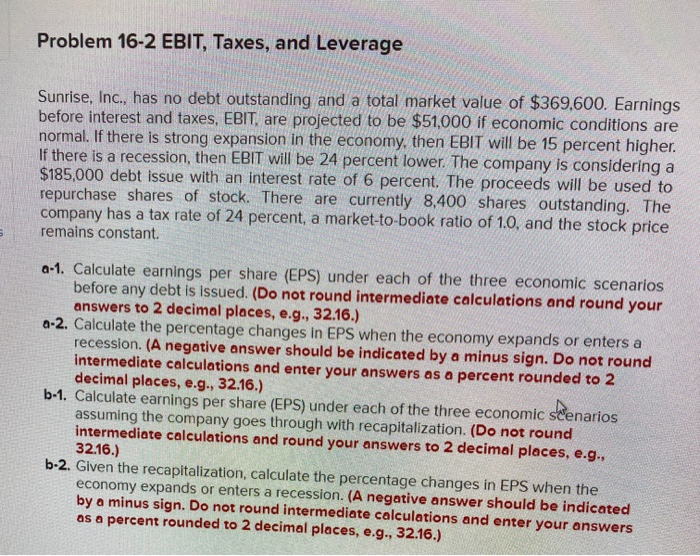 Problem 16-2 EBIT, Taxes, and Leverage

Sunrise, Inc., has no debt outstanding and a total market value of $369,600. Earnings before interest and taxes, EBIT, are projected to be $51,000 if economic conditions are normal. If there is strong expansion in the economy, then EBIT will be 15 percent higher. If there is a recession, then EBIT will be 24 percent lower. The company is considering a $185,000 debt issue with an interest rate of 6 percent. The proceeds will be used to repurchase shares of stock. There are currently 8,400 shares outstanding. The company has a tax rate of 24 percent, a market-to-book ratio of 1.0, and the stock price remains constant.

a-1. Calculate earnings per share (EPS) under each of the three economic scenarios before any debt is issued. (Do not round intermediate calculations and round your answers to 2 decimal places, e.g., 32.16.)
a-2. Calculate the percentage changes in EPS when the economy expands or enters a recession. (A negative answer should be indicated by a minus sign. Do not round intermediate calculations and enter your answers as a percent rounded to 2 decimal places, e.g., 32.16.)
b-1. Calculate earnings per share (EPS) under each of the three economic scenarios assuming the company goes through with recapitalization. (Do not round intermediate calculations and round your answers to 2 decimal places, e.g., 32.16.)
b-2. Given the recapitalization, calculate the percentage changes in EPS when the economy expands or enters a recession. (A negative answer should be indicated by a minus sign. Do not round intermediate calculations and enter your answers as a percent rounded to 2 decimal places, e.g., 32.16.)